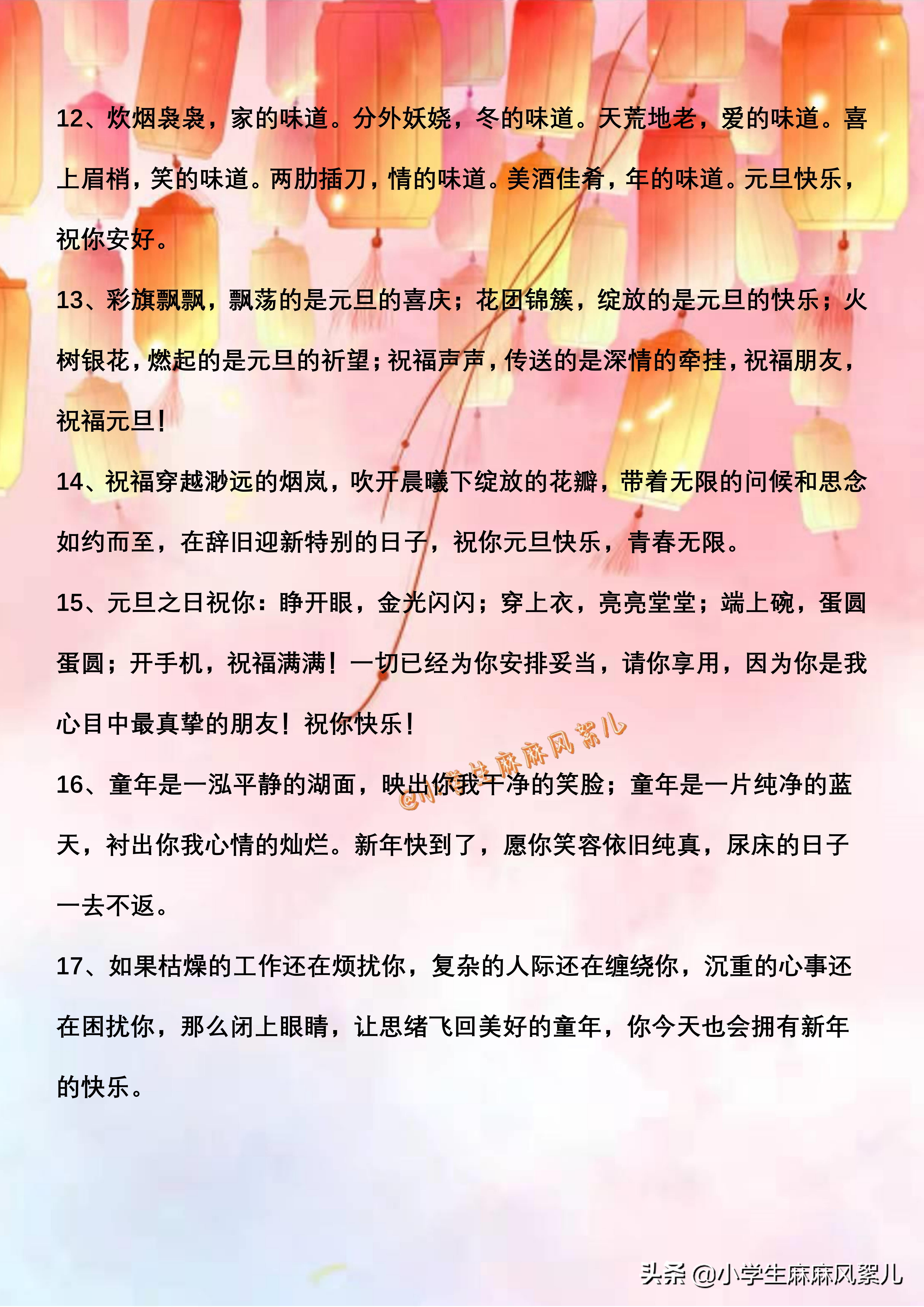 12、炊烟袅袅，家的味道。分外妖娆，冬的味道。天荒地老，爱的味道。喜上眉梢，笑的味道。两肋插刀，情的味道。美酒佳肴，年的味道。元旦快乐，祝你安好。

13、彩旗飘飘，飘荡的是元旦的喜庆；花团锦簇，绽放的是元旦的快乐；火树银花，燃起的是元旦的祈望；祝福声声，传送的是深情的牵挂，祝福朋友，祝福元旦！

14、祝福穿越渺远的烟岚，吹开晨曦下绽放的花瓣，带着无限的问候和思念如约而至，在辞旧迎新特别的日子，祝你元旦快乐，青春无限。

15、元旦之日祝你：睁开眼，金光闪闪；穿上衣，亮亮堂堂；端上碗，蛋圆蛋圆；开手机，祝福满满！一切已经为你安排妥当，请你享用，因为你是我心目中最真挚的朋友！祝你快乐！

@小学生麻麻风絮儿

16、童年是一泓平静的湖面，映出你我干净的笑脸；童年是一片纯净的蓝天，衬出你我心情的灿烂。新年快到了，愿你笑容依旧纯真，尿床的日子一去不返。

17、如果枯燥的工作还在烦扰你，复杂的人际还在缠绕你，沉重的心事还在困扰你，那么闭上眼睛，让思绪飞回美好的童年，你今天也会拥有新年的快乐。

头条 @小学生麻麻风絮儿